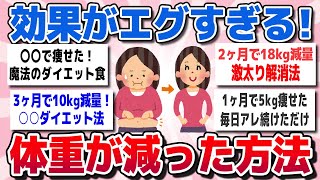 効果がエグすぎる!

○○で痩せた!
魔法のダイエット食

3ヶ月で10kg減量!
○○ダイエット法

2ヶ月で18kg減量
激太り解消法

1ヶ月で5kg痩せた
毎日アレ続けただけ

体重が減った方法